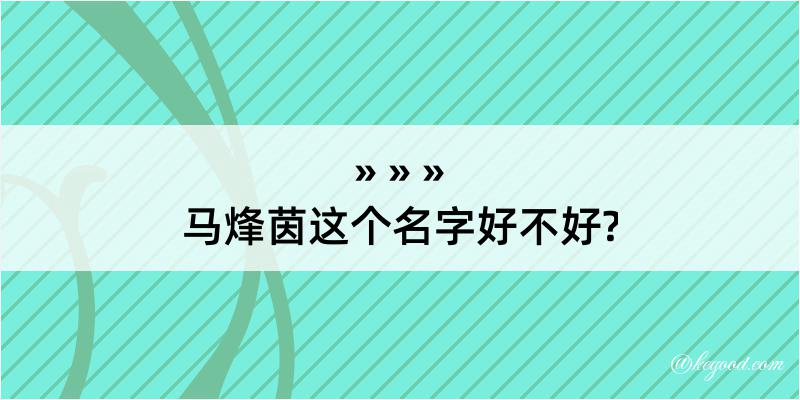 » » »
马烽茵这个名字好不好?

@kegood.com